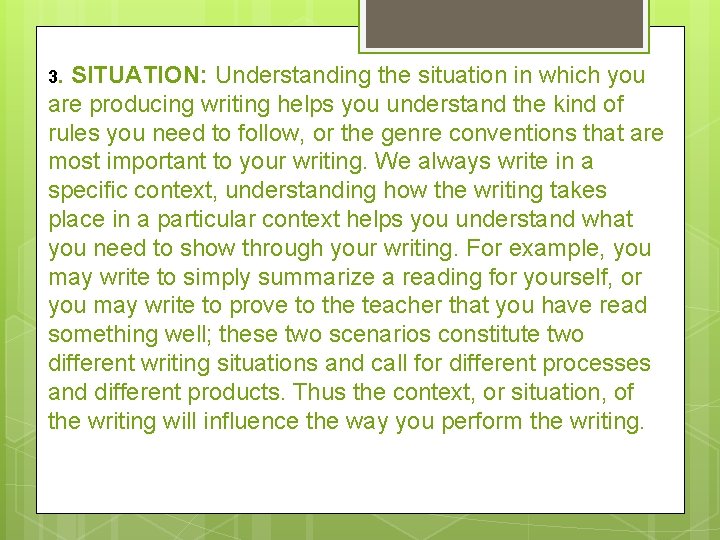 3. SITUATION: Understanding the situation in which you are producing writing helps you understand the kind of rules you need to follow, or the genre conventions that are most important to your writing. We always write in a specific context, understanding how the writing takes place in a particular context helps you understand what you need to show through your writing. For example, you may write to simply summarize a reading for yourself, or you may write to prove to the teacher that you have read something well; these two scenarios constitute two different writing situations and call for different processes and different products. Thus the context, or situation, of the writing will influence the way you perform the writing.